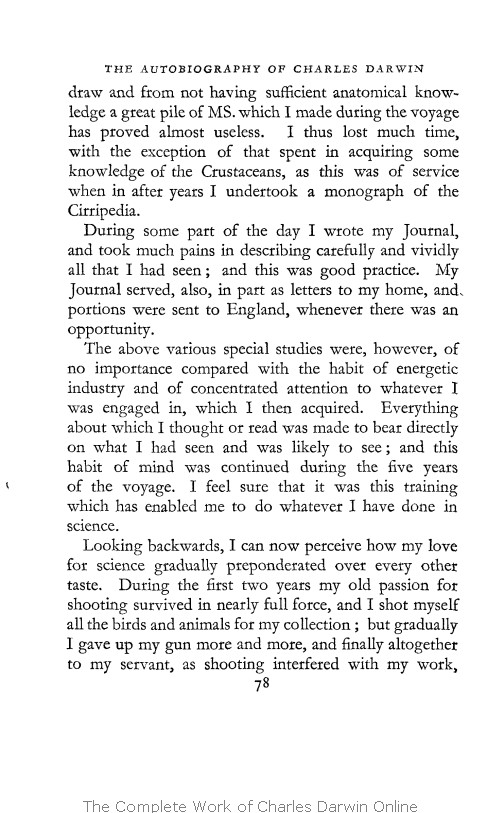 THE AUTOBIOGRAPHY OF CHARLES DARWIN

draw and from not having sufficient anatomical knowledge a great pile of MS. which I made during the voyage has proved almost useless. I thus lost much time, with the exception of that spent in acquiring some knowledge of the Crustaceans, as this was of service when in after years I undertook a monograph of the Cirripedia.

During some part of the day I wrote my Journal, and took much pains in describing carefully and vividly all that I had seen; and this was good practice. My Journal served, also, in part as letters to my home, and portions were sent to England, whenever there was an opportunity.

The above various special studies were, however, of no importance compared with the habit of energetic industry and of concentrated attention to whatever I was engaged in, which I then acquired. Everything about which I thought or read was made to bear directly on what I had seen and was likely to see; and this habit of mind was continued during the five years of the voyage. I feel sure that it was this training which has enabled me to do whatever I have done in science.

Looking backwards, I can now perceive how my love for science gradually preponderated over every other taste. During the first two years my old passion for shooting survived in nearly full force, and I shot myself all the birds and animals for my collection; but gradually I gave up my gun more and more, and finally altogether to my servant, as shooting interfered with my work,

78

The Complete Work of Charles Darwin Online